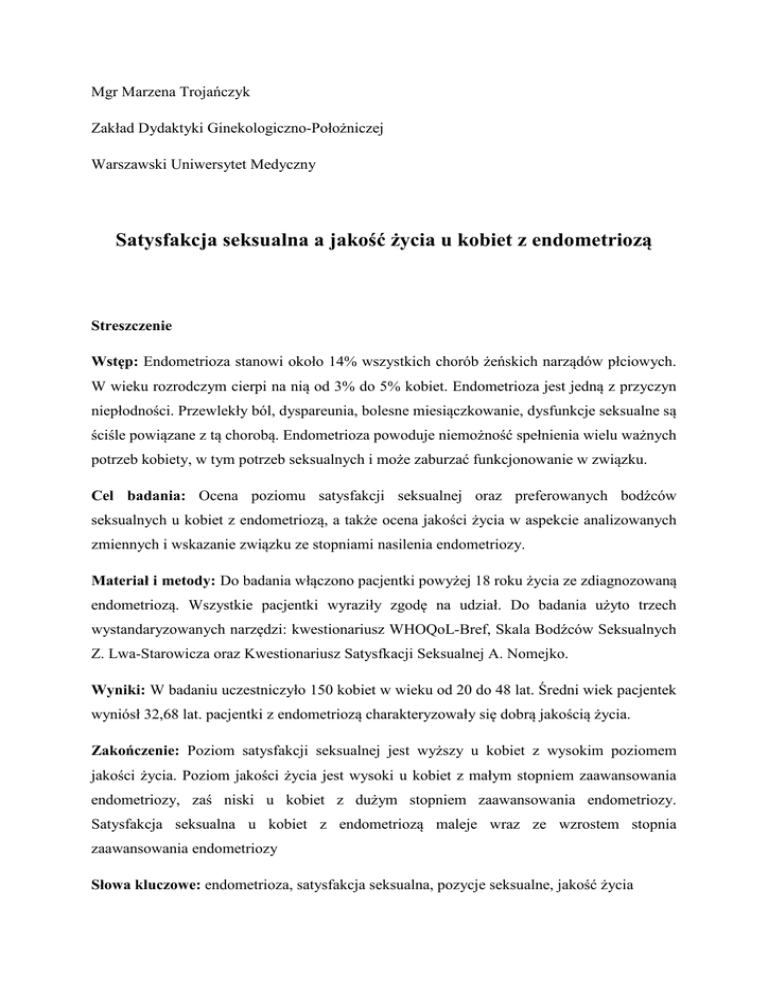 Mgr Marzena Trojańczyk

Zakład Dydaktyki Ginekologiczno-Położniczej

Warszawski Uniwersytet Medyczny

Satysfakcja seksualna a jakość życia u kobiet z endometriozą

Streszczenie

Wstęp: Endometrioza stanowi około 14% wszystkich chorób żeńskich narządów płciowych. W wieku rozrodczym cierpi na nią od 3% do 5% kobiet. Endometrioza jest jedną z przyczyn niepłodności. Przewlekły ból, dyspareunia, bolesne miesiączkowanie, dysfunkcje seksualne są ściśle powiązane z tą chorobą. Endometrioza powoduje niemożność spełnienia wielu ważnych potrzeb kobiety, w tym potrzeb seksualnych i może zaburzać funkcjonowanie w związku.

Cel badania: Ocena poziomu satysfakcji seksualnej oraz preferowanych bodźców seksualnych u kobiet z endometriozą, a także ocena jakości życia w aspekcie analizowanych zmiennych i wskazanie związku ze stopniami nasilenia endometriozy.

Materiał i metody: Do badania włączono pacjentki powyżej 18 roku życia ze zdiagnozowaną endometriozą. Wszystkie pacjentki wyraziły zgodę na udział. Do badania użyto trzech wystandaryzowanych narzędzi: kwestionariusz WHOQoL-Bref, Skala Bodźców Seksualnych Z. Lwa-Starowicza oraz Kwestionariusz Satysfkacji Seksualnej A. Nomejko.

Wyniki: W badaniu uczestniczyło 150 kobiet w wieku od 20 do 48 lat. Średni wiek pacjentek wyniósł 32,68 lat. pacjentki z endometriozą charakteryzowały się dobrą jakością życia.

Zakończenie: Poziom satysfakcji seksualnej jest wyższy u kobiet z wysokim poziomem jakości życia. Poziom jakości życia jest wysoki u kobiet z małym stopniem zaawansowania endometriozy, zaś niski u kobiet z dużym stopniem zaawansowania endometriozy. Satysfakcja seksualna u kobiet z endometriozą maleje wraz ze wzrostem stopnia zaawansowania endometriozy

Słowa kluczowe: endometrioza, satysfakcja seksualna, pozycje seksualne, jakość życia